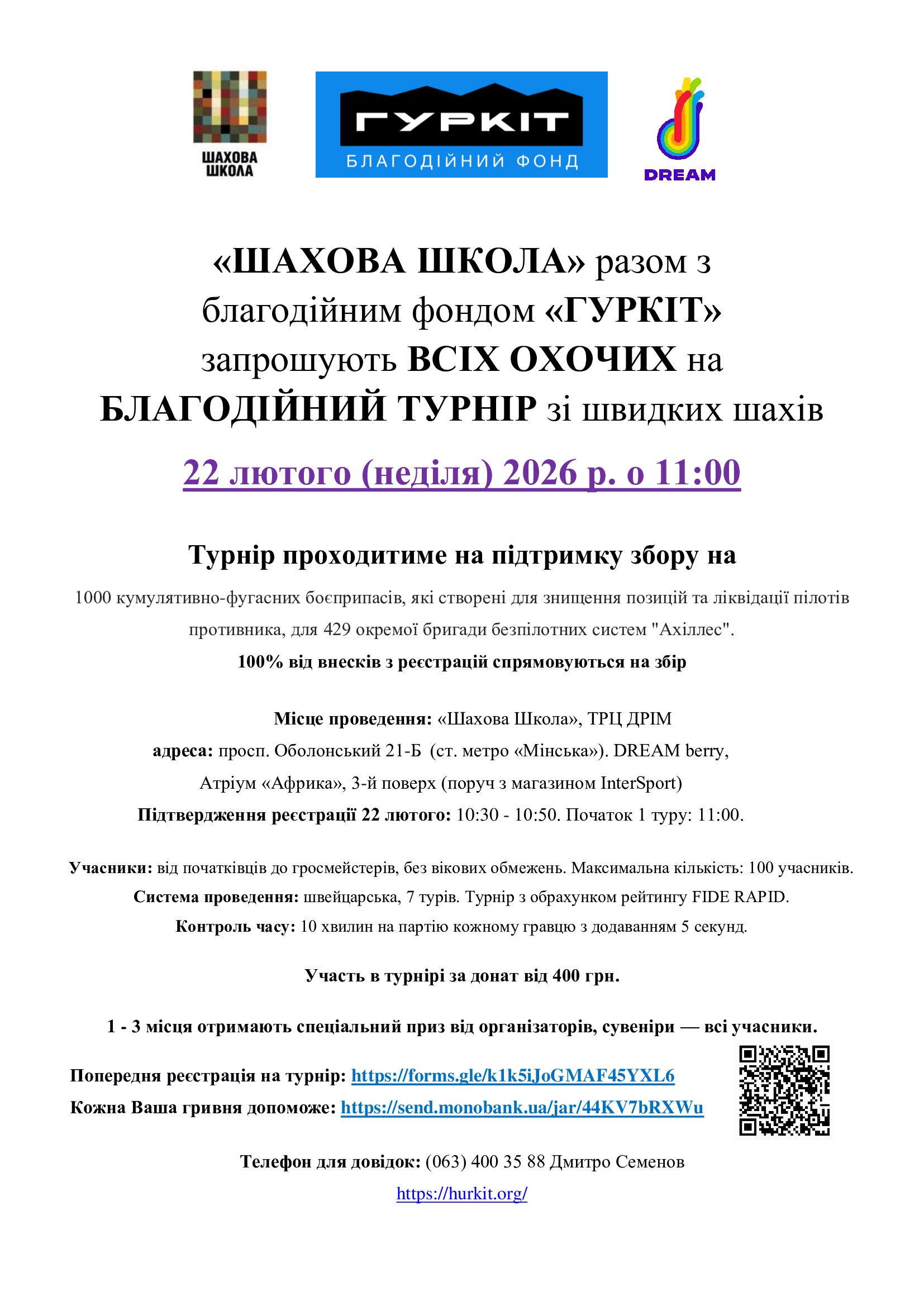 ШАХОВА ШКОЛА

ГУРКІТ
БЛАГОДІЙНИЙ ФОНД

DREAM

«ШАХОВА ШКОЛА» разом з благодійним фондом «ГУРКІТ» запрошують ВСІХ ОХОЧИХ на БЛАГОДІЙНИЙ ТУРНІР зі швидких шахів

22 лютого (неділя) 2026 р. о 11:00

Турнір проходитиме на підтримку збору на

1000 кумулятивно-фугасних боєприпасів, які створені для знищення позицій та ліквідації пілотів противника, для 429 окремої бригади безпілотних систем "Ахіллес".

100% від внесків з реєстрацій спрямовуються на збір

Місце проведення: «Шахова Школа», ТРЦ ДРІМ
адреса: просп. Оболонський 21-Б (ст. метро «Мінська»). DREAM berry, Атріум «Африка», 3-й поверх (поруч з магазином InterSport)
Підтвердження реєстрації 22 лютого: 10:30 - 10:50. Початок 1 туру: 11:00.

Учасники: від початківців до гросмейстерів, без вікових обмежень. Максимальна кількість: 100 учасників.
Система проведення: швейцарська, 7 турів. Турнір з обрахунком рейтингу FIDE RAPID.
Контроль часу: 10 хвилин на партію кожному гравцю з додаванням 5 секунд.

Участь в турнірі за донат від 400 грн.

1 - 3 місця отримають спеціальний приз від організаторів, сувеніри — всі учасники.

Попередня реєстрація на турнір: https://forms.gle/k1k5iJoGMAF45YXL6
Кожна Ваша гривня допоможе: https://send.monobank.ua/jar/44KV7bRXWu

Телефон для довідок: (063) 400 35 88 Дмитро Семенов
https://hurkit.org/